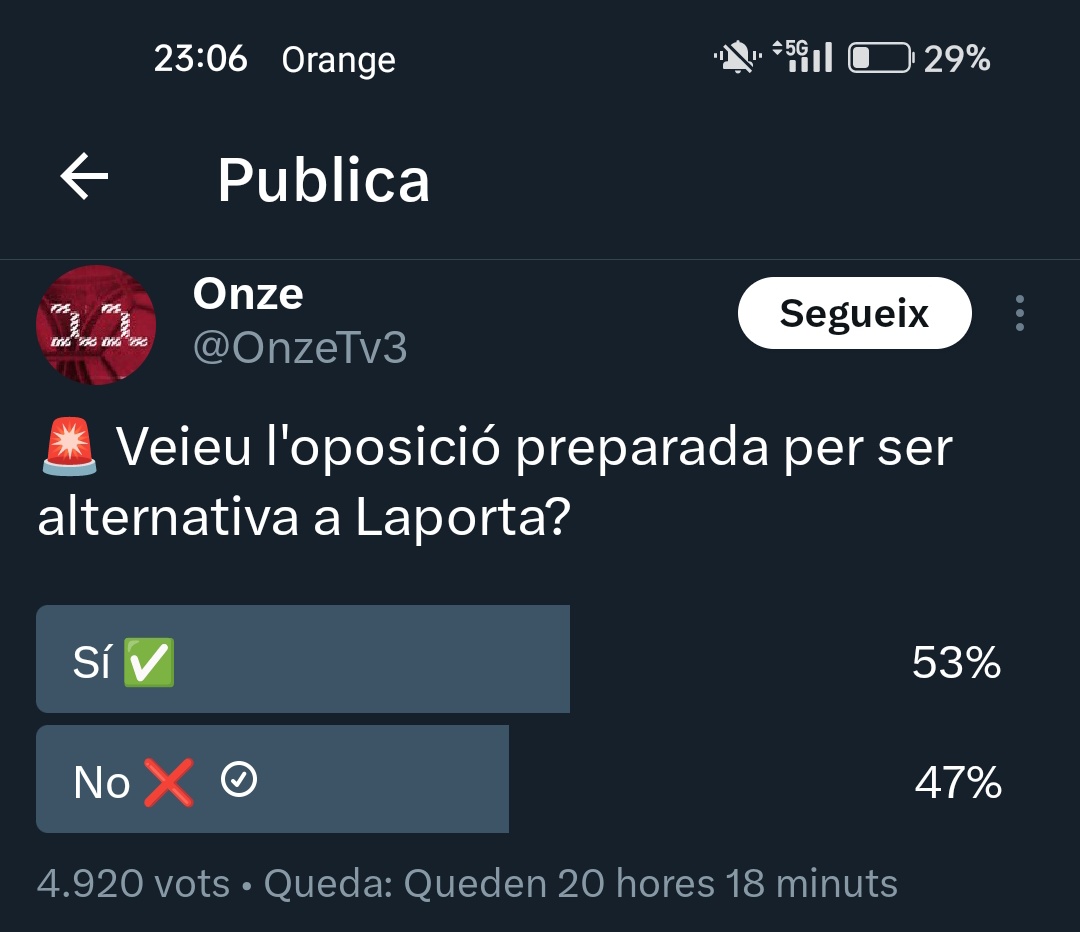 23:06 Orange

5G 29%

Publica

Onze
@OnzeTv3

Segueix

🚨 Veieu l'oposició preparada per ser alternativa a Laporta?

Sí ✅ 53%

No ❌ 47%

4.920 vots • Queda: Queden 20 hores 18 minuts